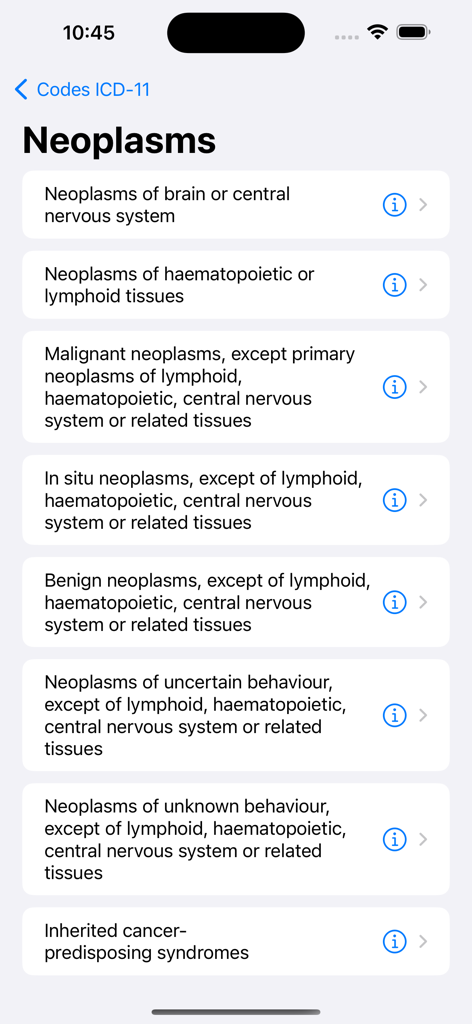 10:45

Codes ICD-11

Neoplasms

Neoplasms of brain or central nervous system

Neoplasms of haematopoietic or lymphoid tissues

Malignant neoplasms, except primary neoplasms of lymphoid, haematopoietic, central nervous system or related tissues

In situ neoplasms, except of lymphoid, haematopoietic, central nervous system or related tissues

Benign neoplasms, except of lymphoid, haematopoietic, central nervous system or related tissues

Neoplasms of uncertain behaviour, except of lymphoid, haematopoietic, central nervous system or related tissues

Neoplasms of unknown behaviour, except of lymphoid, haematopoietic, central nervous system or related tissues

Inherited cancer-predisposing syndromes